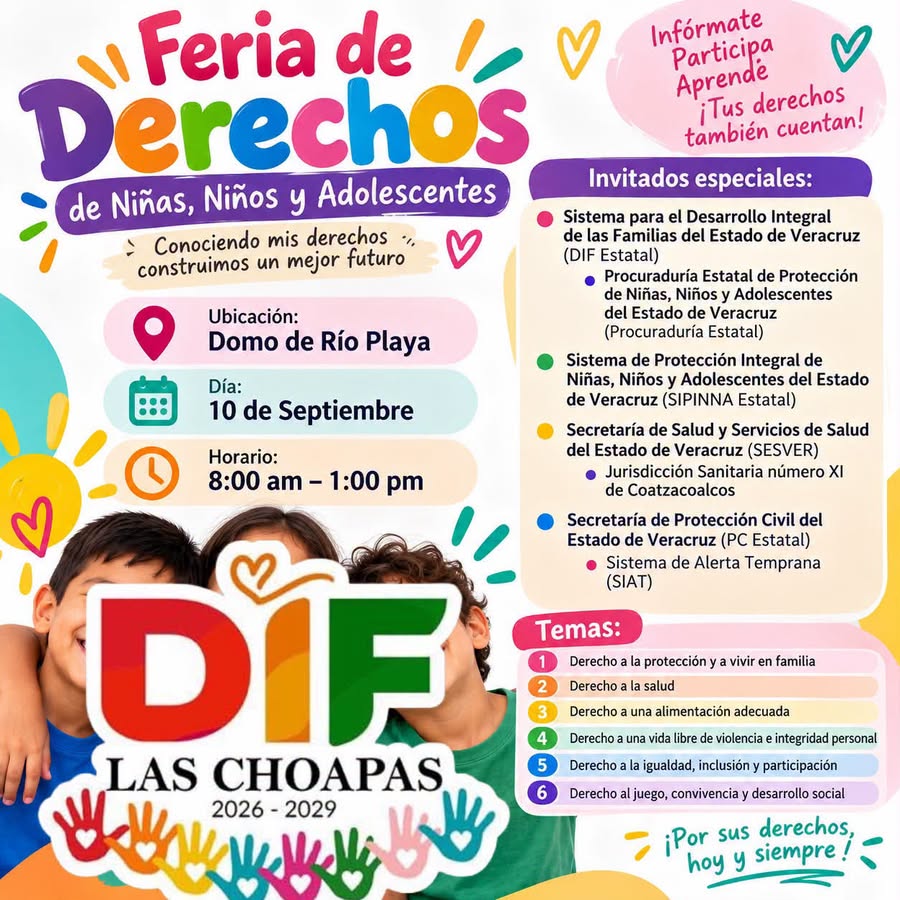 Feria de Derechos de Niñas, Niños y Adolescentes

Conociendo mis derechos construimos un mejor futuro

Ubicación:
Domo de Río Playa

Día:
10 de Septiembre

Horario:
8:00 am – 1:00 pm

DIF
LAS CHOAPAS
2026 - 2029

Infórmate
Participa
Aprende
¡Tus derechos también cuentan!

Invitados especiales:

Sistema para el Desarrollo Integral de las Familias del Estado de Veracruz (DIF Estatal)
Procuraduría Estatal de Protección de Niñas, Niños y Adolescentes del Estado de Veracruz (Procuraduría Estatal)

Sistema de Protección Integral de Niñas, Niños y Adolescentes del Estado de Veracruz (SIPINNA Estatal)

Secretaría de Salud y Servicios de Salud del Estado de Veracruz (SESVER)
Jurisdicción Sanitaria número XI de Coatzacoalcos

Secretaría de Protección Civil del Estado de Veracruz (PC Estatal)
Sistema de Alerta Temprana (SIAT)

Temas:
1 Derecho a la protección y a vivir en familia
2 Derecho a la salud
3 Derecho a una alimentación adecuada
4 Derecho a una vida libre de violencia e integridad personal
5 Derecho a la igualdad, inclusión y participación
6 Derecho al juego, convivencia y desarrollo social

¡Por sus derechos, hoy y siempre!